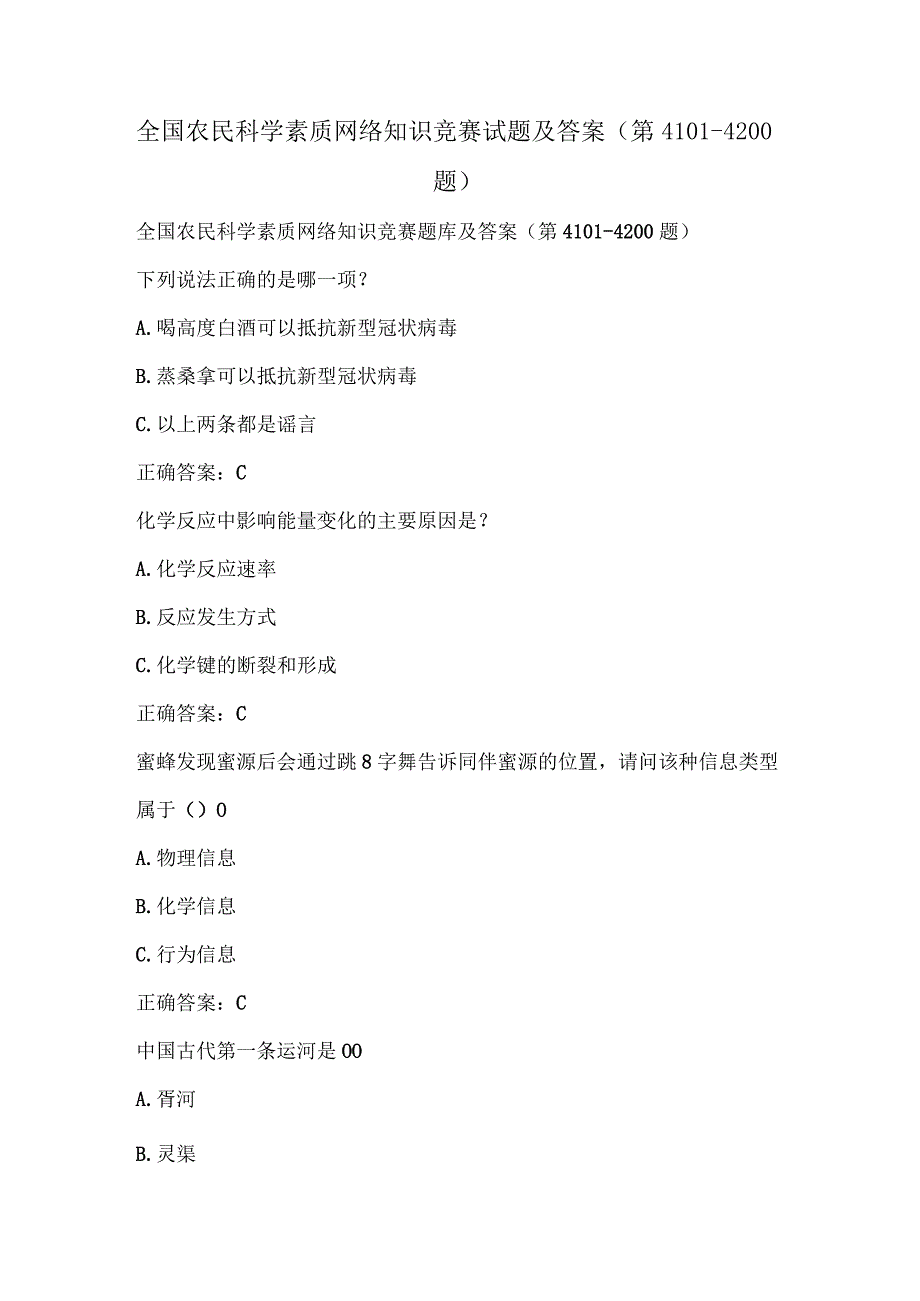 全国农民科学素质网络知识竞赛试题及答案（第4101-4200题）

全国农民科学素质网络知识竞赛题库及答案（第4101-4200题）

下列说法正确的是哪一项？

A.喝高度白酒可以抵抗新型冠状病毒

B.蒸桑拿可以抵抗新型冠状病毒

C.以上两条都是谣言

正确答案：C

化学反应中影响能量变化的主要原因是？

A.化学反应速率

B.反应发生方式

C.化学键的断裂和形成

正确答案：C

蜜蜂发现蜜源后会通过跳8字舞告诉同伴蜜源的位置，请问该种信息类型属于（）0

A.物理信息

B.化学信息

C.行为信息

正确答案：C

中国古代第一条运河是00

A.胥河

B.灵渠